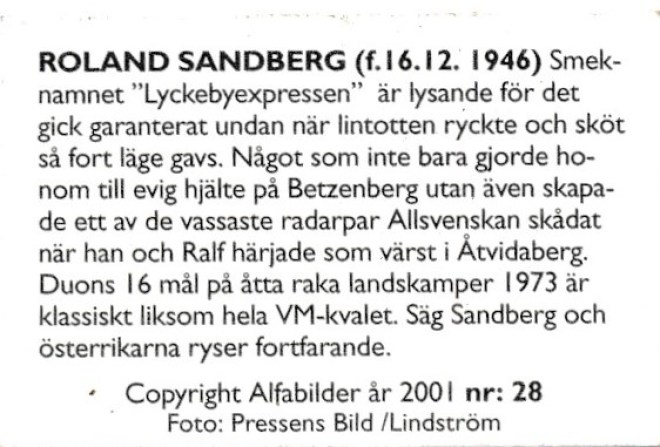 ROLAND SANDBERG (f.16.12. 1946) Smeknamnet "Lyckebyexpressen" är lysande för det gick garanterat undan när lintotten ryckte och sköt så fort läge gavs. Något som inte bara gjorde honom till evig hjälte på Betzenberg utan även skapade ett av de vassaste radarpar Allsvenskan skådat när han och Ralf härjade som värst i Åtvidaberg. Duons 16 mål på åtta raka landskamper 1973 är klassiskt liksom hela VM-kvalet. Säg Sandberg och österrikarna ryser fortfarande.

Copyright Alfabilder år 2001 nr: 28
Foto: Pressens Bild /Lindström